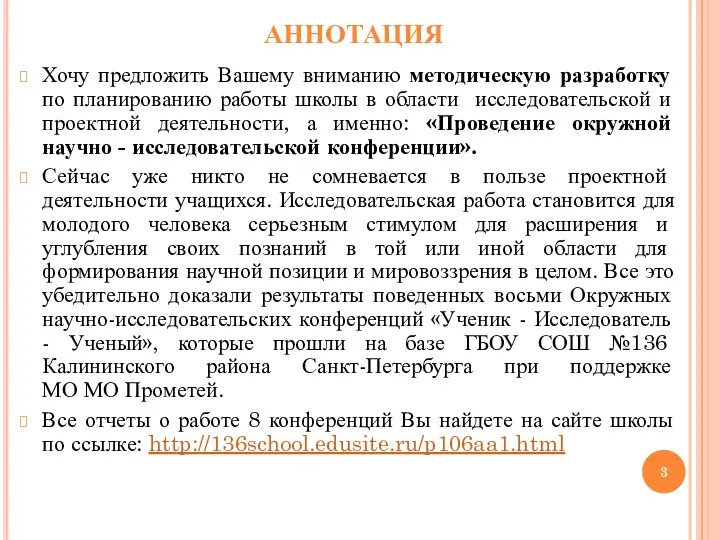 АННОТАЦИЯ

Хочу предложить Вашему вниманию методическую разработку по планированию работы школы в области исследовательской и проектной деятельности, а именно: «Проведение окружной научно - исследовательской конференции».

Сейчас уже никто не сомневается в пользе проектной деятельности учащихся. Исследовательская работа становится для молодого человека серьезным стимулом для расширения и углубления своих познаний в той или иной области для формирования научной позиции и мировоззрения в целом. Все это убедительно доказали результаты поведенных восьми Окружных научно-исследовательских конференций «Ученик - Исследователь - Ученый», которые прошли на базе ГБОУ СОШ №136 Калининского района Санкт-Петербурга при поддержке МО МО Прометей.

Все отчеты о работе 8 конференций Вы найдете на сайте школы по ссылке: http://136school.edusite.ru/p106aa1.html

3